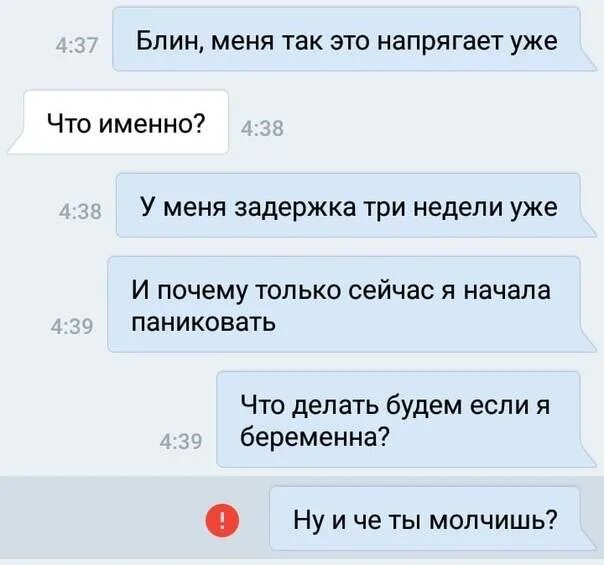 4:37 Блин, меня так это напрягает уже

Что именно? 4:38

4:38 У меня задержка три недели уже

4:39 И почему только сейчас я начала паниковать

4:39 Что делать будем если я беременна?

!

Ну и че ты молчишь?